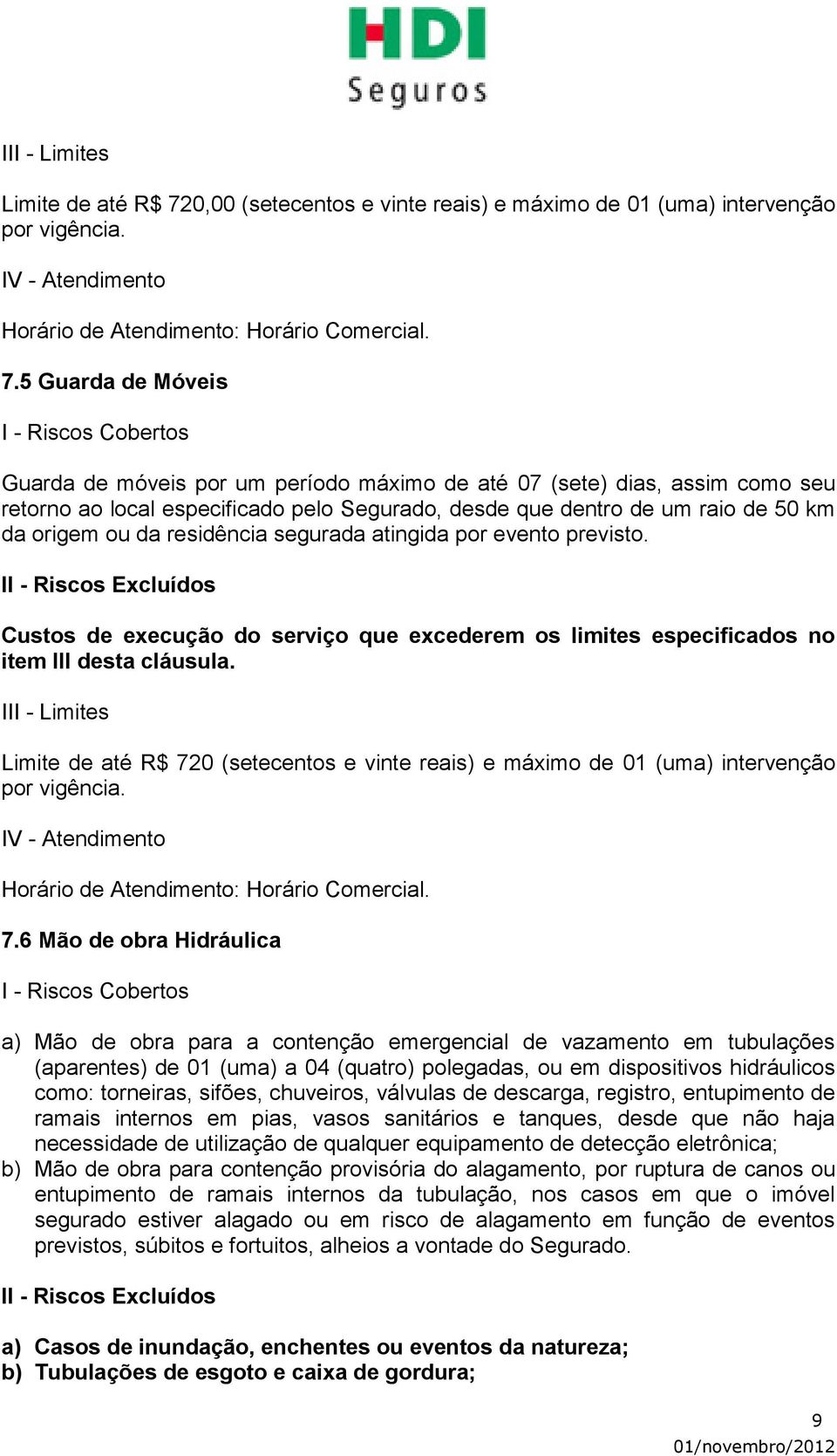 HDI
Seguros

III - Limites

Limite de até R$ 720,00 (setecentos e vinte reais) e máximo de 01 (uma) intervenção por vigência.

IV - Atendimento

Horário de Atendimento: Horário Comercial.

7.5 Guarda de Móveis

I - Riscos Cobertos

Guarda de móveis por um período máximo de até 07 (sete) dias, assim como seu retorno ao local especificado pelo Segurado, desde que dentro de um raio de 50 km da origem ou da residência segurada atingida por evento previsto.

II - Riscos Excluídos

Custos de execução do serviço que excederem os limites especificados no item III desta cláusula.

III - Limites

Limite de até R$ 720 (setecentos e vinte reais) e máximo de 01 (uma) intervenção por vigência.

IV - Atendimento

Horário de Atendimento: Horário Comercial.

7.6 Mão de obra Hidráulica

I - Riscos Cobertos

a) Mão de obra para a contenção emergencial de vazamento em tubulações (aparentes) de 01 (uma) a 04 (quatro) polegadas, ou em dispositivos hidráulicos como: torneiras, sifões, chuveiros, válvulas de descarga, registro, entupimento de ramais internos em pias, vasos sanitários e tanques, desde que não haja necessidade de utilização de qualquer equipamento de detecção eletrônica;
b) Mão de obra para contenção provisória do alagamento, por ruptura de canos ou entupimento de ramais internos da tubulação, nos casos em que o imóvel segurado estiver alagado ou em risco de alagamento em função de eventos previstos, súbitos e fortuitos, alheios a vontade do Segurado.

II - Riscos Excluídos

a) Casos de inundação, enchentes ou eventos da natureza;
b) Tubulações de esgoto e caixa de gordura;

9
01/novembro/2012